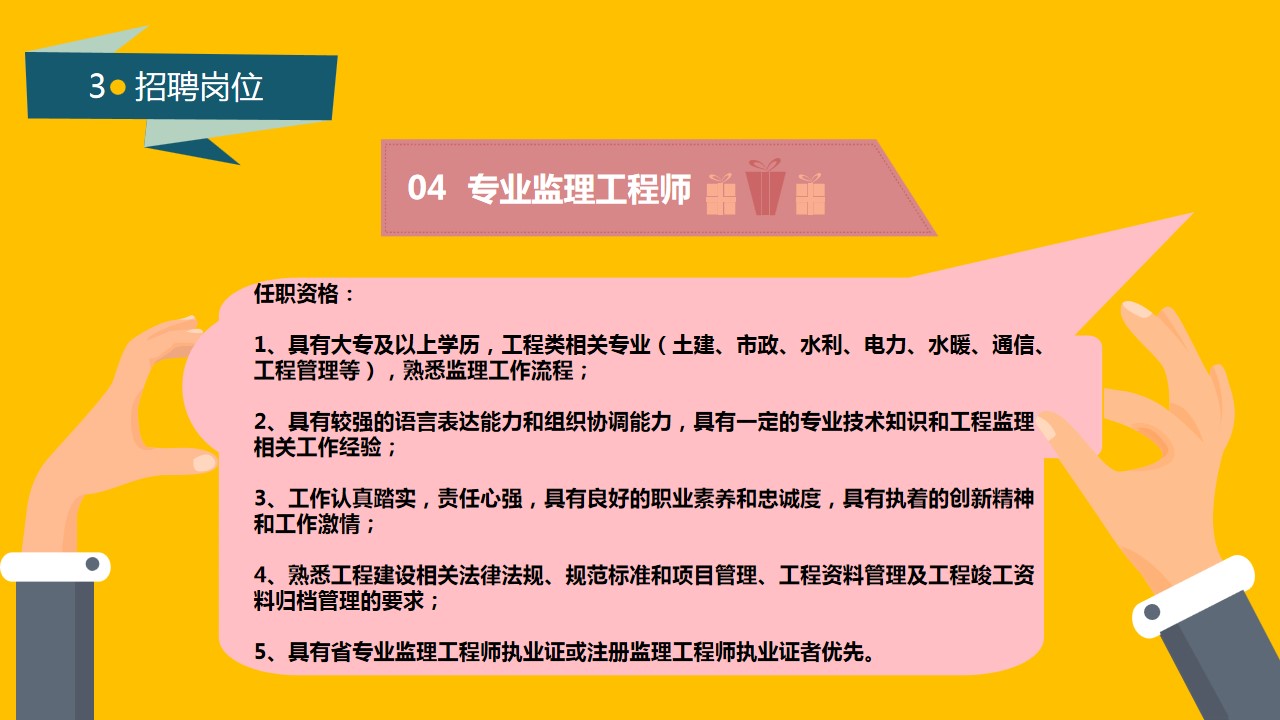 3 招聘岗位

04 专业监理工程师

任职资格：

1、具有大专及以上学历，工程类相关专业（土建、市政、水利、电力、水暖、通信、工程管理等），熟悉监理工作流程；

2、具有较强的语言表达能力和组织协调能力，具有一定的专业技术知识和工程监理相关工作经验；

3、工作认真踏实，责任心强，具有良好的职业素养和忠诚度，具有执着的创新精神和工作激情；

4、熟悉工程建设相关法律法规、规范标准和项目管理、工程资料管理及工程竣工资料归档管理的要求；

5、具有省专业监理工程师执业证或注册监理工程师执业证者优先。